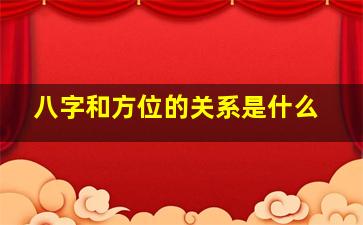 八字和方位的关系是什么